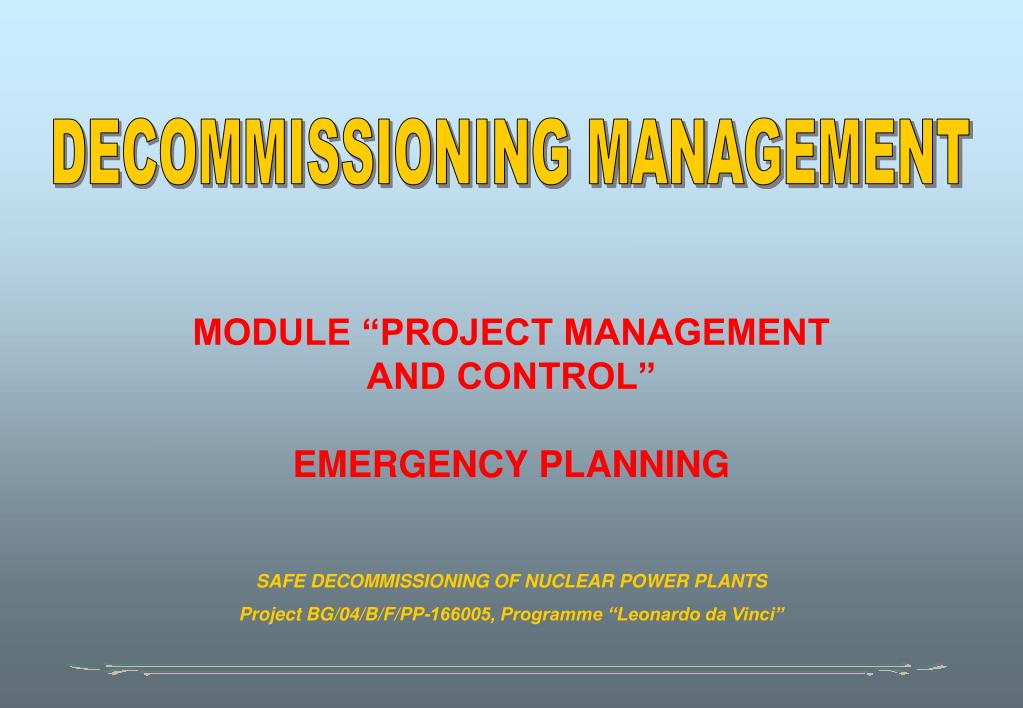 DECOMMISSIONING MANAGEMENT

MODULE “PROJECT MANAGEMENT AND CONTROL”

EMERGENCY PLANNING

SAFE DECOMMISSIONING OF NUCLEAR POWER PLANTS
Project BG/04/B/F/PP-166005, Programme “Leonardo da Vinci”